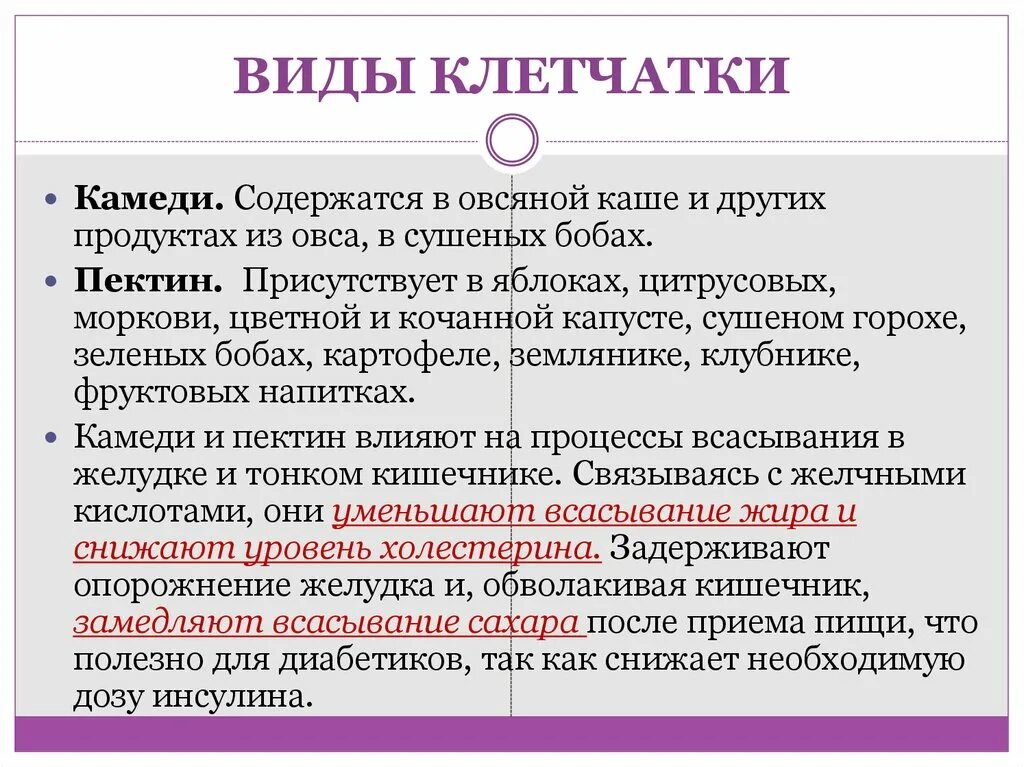 ВИДЫ КЛЕТЧАТКИ

Камеди. Содержатся в овсяной каше и других продуктах из овса, в сушеных бобах.

Пектин. Присутствует в яблоках, цитрусовых, моркови, цветной и кочанной капусте, сушеном горохе, зеленых бобах, картофеле, землянике, клубнике, фруктовых напитках.

Камеди и пектин влияют на процессы всасывания в желудке и тонком кишечнике. Связываясь с желчными кислотами, они уменьшают всасывание жира и снижают уровень холестерина. Задерживают опорожнение желудка и, обволакивая кишечник, замедляют всасывание сахара после приема пищи, что полезно для диабетиков, так как снижает необходимую дозу инсулина.